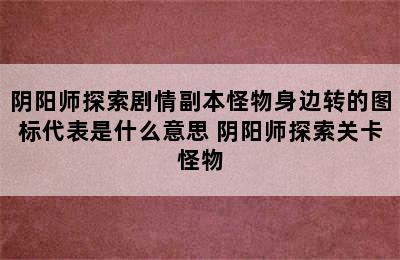 阴阳师探索剧情副本怪物身边转的图标代表是什么意思 阴阳师探索关卡怪物